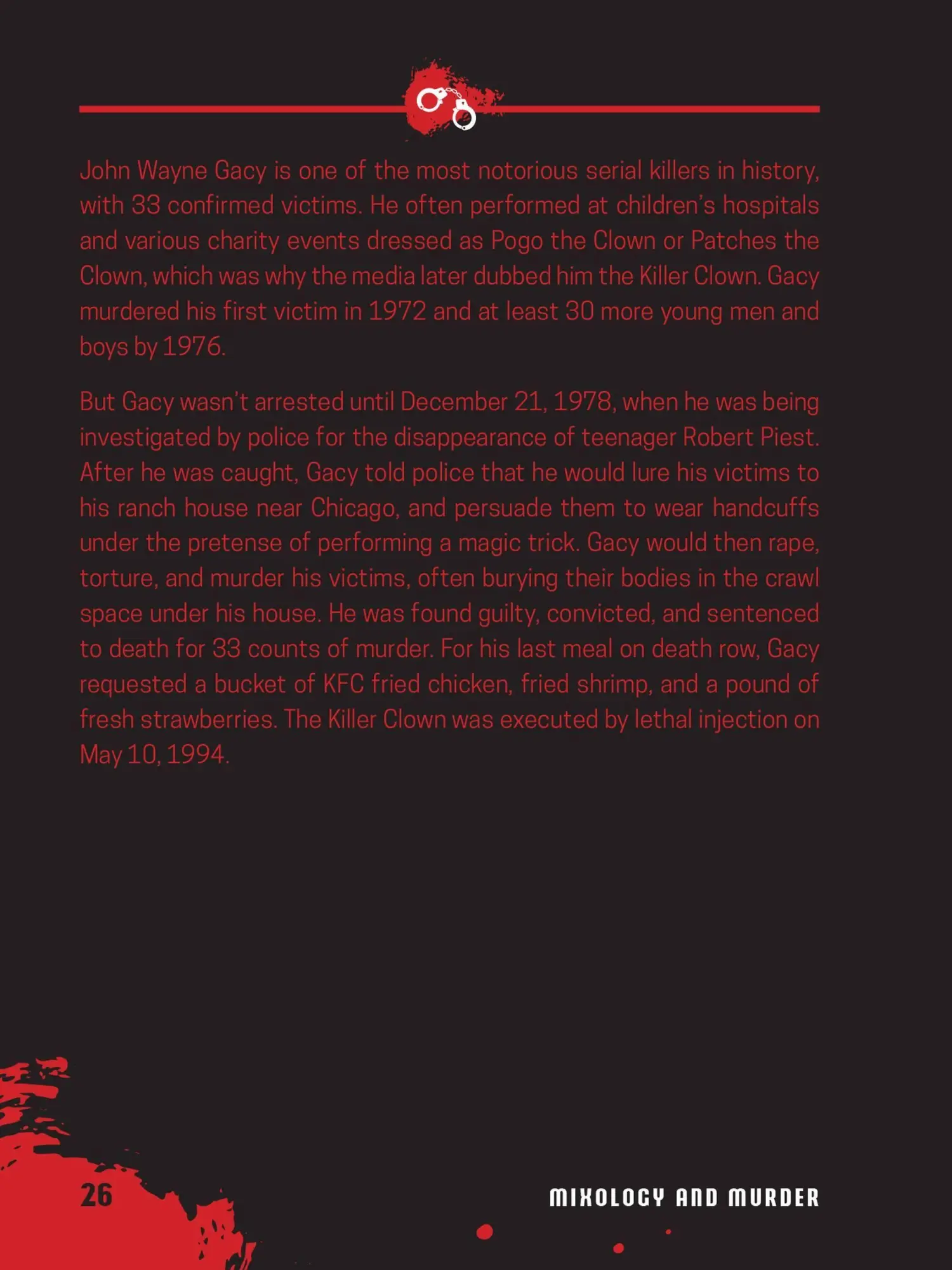 John Wayne Gacy is one of the most notorious serial killers in history, with 33 confirmed victims. He often performed at children's hospitals and various charity events dressed as Pogo the Clown or Patches the Clown, which was why the media later dubbed him the Killer Clown. Gacy murdered his first victim in 1972 and at least 30 more young men and boys by 1976.

But Gacy wasn't arrested until December 21, 1978, when he was being investigated by police for the disappearance of teenager Robert Piest. After he was caught, Gacy told police that he would lure his victims to his ranch house near Chicago, and persuade them to wear handcuffs under the pretense of performing a magic trick. Gacy would then rape, torture, and murder his victims, often burying their bodies in the crawl space under his house. He was found guilty, convicted, and sentenced to death for 33 counts of murder. For his last meal on death row, Gacy requested a bucket of KFC fried chicken, fried shrimp, and a pound of fresh strawberries. The Killer Clown was executed by lethal injection on May 10, 1994.

26

MIXOLOGY AND MURDER